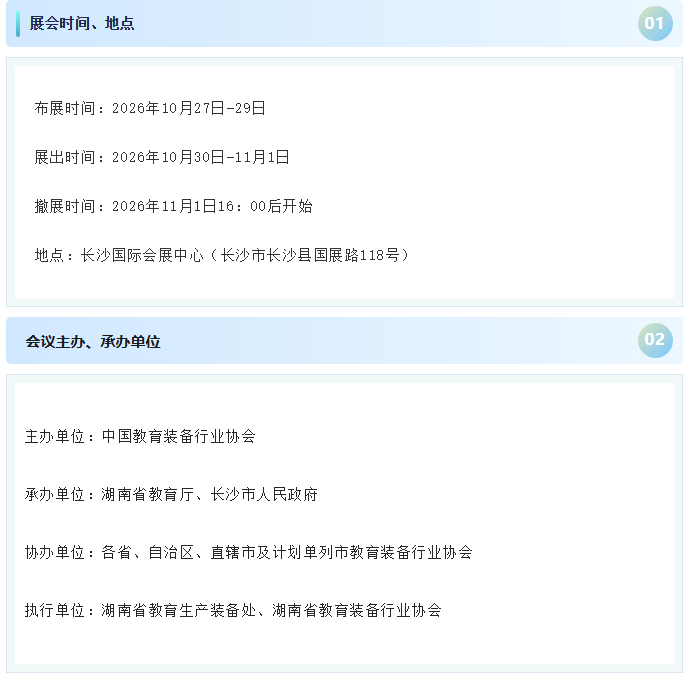 展会时间、地点

01

布展时间：2026年10月27日-29日

展出时间：2026年10月30日-11月1日

撤展时间：2026年11月1日16：00后开始

地点：长沙国际会展中心（长沙市长沙县国展路118号）

会议主办、承办单位

02

主办单位：中国教育装备行业协会

承办单位：湖南省教育厅、长沙市人民政府

协办单位：各省、自治区、直辖市及计划单列市教育装备行业协会

执行单位：湖南省教育生产装备处、湖南省教育装备行业协会